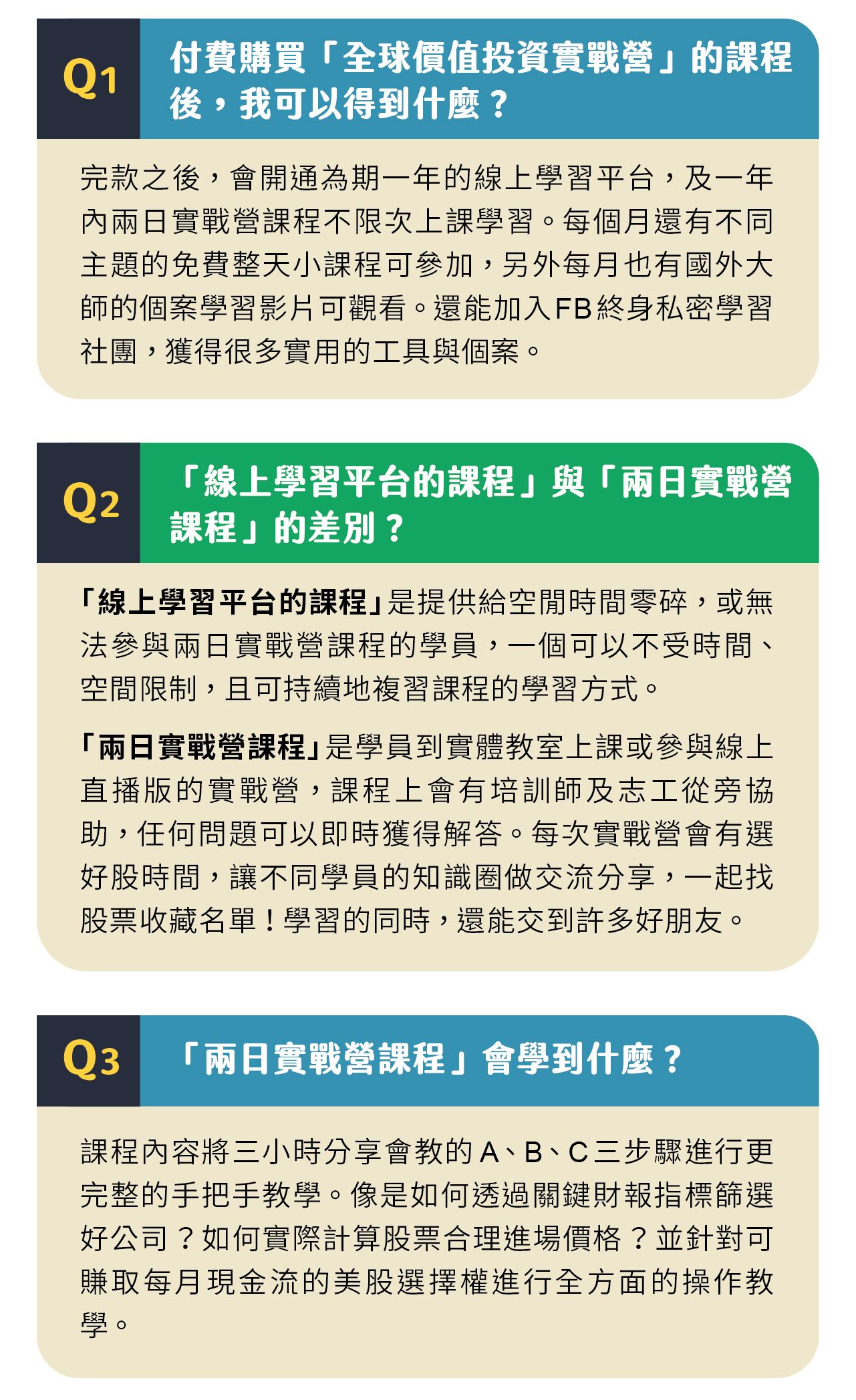 Q1

付費購買「全球價值投資實戰營」的課程後，我可以得到什麼？

完款之後，會開通為期一年的線上學習平台，及一年內兩日實戰營課程不限次上課學習。每個月還有不同主題的免費整天小課程可參加，另外每月也有國外大師的個案學習影片可觀看。還能加入FB終身私密學習社團，獲得很多實用的工具與個案。

Q2

「線上學習平台的課程」與「兩日實戰營課程」的差別？

「線上學習平台的課程」是提供給空閒時間零碎，或無法參與兩日實戰營課程的學員，一個可以不受時間、空間限制，且可持續地複習課程的學習方式。

「兩日實戰營課程」是學員到實體教室上課或參與線上直播版的實戰營，課程上會有培訓師及志工從旁協助，任何問題可以即時獲得解答。每次實戰營會有選好股時間，讓不同學員的知識圈做交流分享，一起找股票收藏名單！學習的同時，還能交到許多好朋友。

Q3

「兩日實戰營課程」會學到什麼？

課程內容將三小時分享會教的A、B、C三步驟進行更完整的手把手教學。像是如何透過關鍵財報指標篩選好公司？如何實際計算股票合理進場價格？並針對可賺取每月現金流的美股選擇權進行全方面的操作教學。